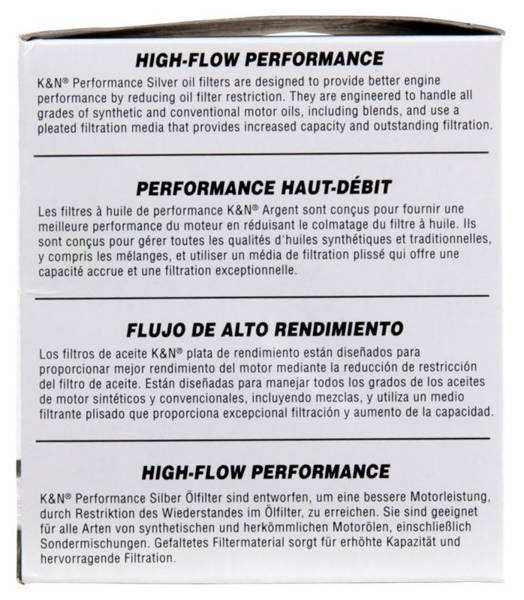 HIGH-FLOW PERFORMANCE

K&N® Performance Silver oil filters are designed to provide better engine performance by reducing oil filter restriction. They are engineered to handle all grades of synthetic and conventional motor oils, including blends, and use a pleated filtration media that provides increased capacity and outstanding filtration.

PERFORMANCE HAUT-DÉBIT

Les filtres à huile de performance K&N® Argent sont conçus pour fournir une meilleure performance du moteur en réduisant le colmatage du filtre à huile. Ils sont conçus pour gérer toutes les qualités d'huiles synthétiques et traditionnelles, y compris les mélanges, et utiliser un média de filtration plissé qui offre une capacité accrue et une filtration exceptionnelle.

FLUJO DE ALTO RENDIMIENTO

Los filtros de aceite K&N® plata de rendimiento están diseñados para proporcionar mejor rendimiento del motor mediante la reducción de restricción del filtro de aceite. Están diseñadas para manejar todos los grados de los aceites de motor sintéticos y convencionales, incluyendo mezclas, y utiliza un medio filtrante plisado que proporciona excepcional filtración y aumento de la capacidad.

HIGH-FLOW PERFORMANCE

K&N® Performance Silber Ölfilter sind entworfen, um eine bessere Motorleistung, durch Restriktion des Wiederstandes im Ölfilter, zu erreichen. Sie sind geeignet für alle Arten von synthetischen und herkömmlichen Motorölen, einschließlich Sondermischungen. Gefaltetes Filtermaterial sorgt für erhöhte Kapazität und hervorragende Filtration.